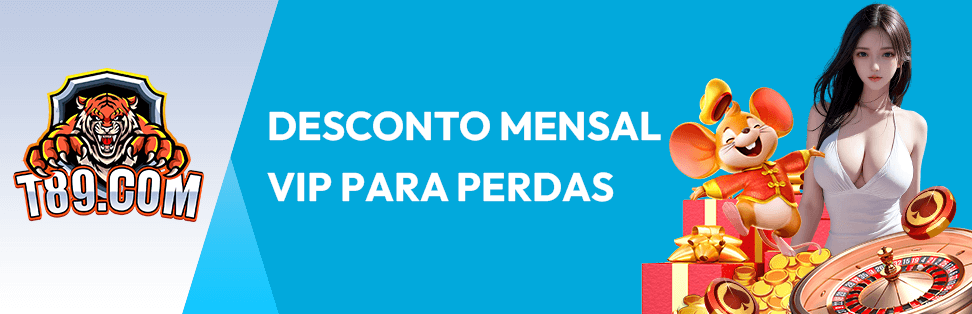 T89.COM

DESCONTO MENSAL VIP PARA PERDAS